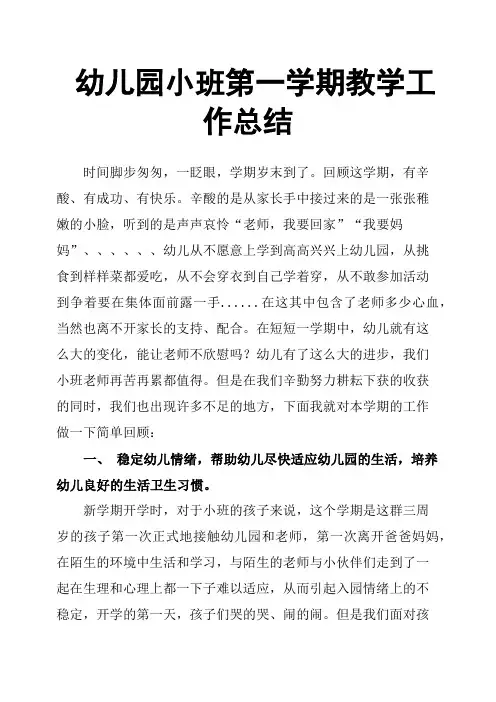 幼儿园小班第一学期教学工作总结

时间脚步匆匆，一眨眼，学期岁末到了。回顾这学期，有辛酸、有成功、有快乐。辛酸的是从家长手中接过来的是一张张稚嫩的小脸，听到的是声声哀怜“老师，我要回家”“我要妈妈”、、、、、、幼儿从不愿意上学到高高兴兴上幼儿园，从挑食到样样菜都爱吃，从不会穿衣到自己学着穿，从不敢参加活动到争着要在集体面前露一手......在这其中包含了老师多少心血，当然也离不开家长的支持、配合。在短短一学期中，幼儿就有这么大的变化，能让老师不欣慰吗？幼儿有了这么大的进步，我们小班老师再苦再累都值得。但是在我们辛勤努力耕耘下获的收获的同时，我们也出现许多不足的地方，下面我就对本学期的工作做一下简单回顾：

一、 稳定幼儿情绪，帮助幼儿尽快适应幼儿园的生活，培养幼儿良好的生活卫生习惯。

新学期开学时，对于小班的孩子来说，这个学期是这群三周岁的孩子第一次正式地接触幼儿园和老师，第一次离开爸爸妈妈，在陌生的环境中生活和学习，与陌生的老师与小伙伴们走到了一起在生理和心理上都一下子难以适应，从而引起入园情绪上的不稳定，开学的第一天，孩子们哭的哭、闹的闹。但是我们面对孩